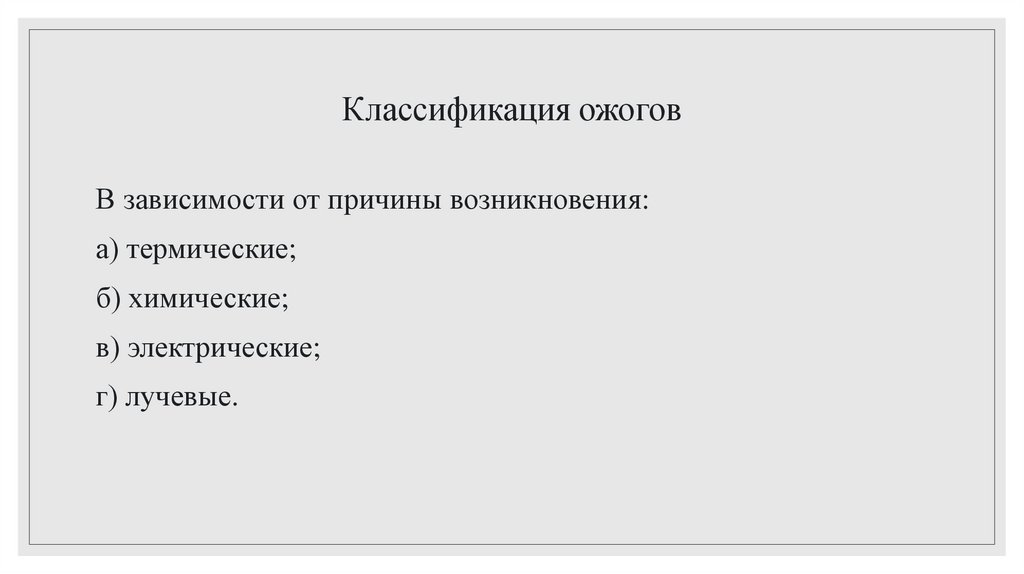 Классификация ожогов

В зависимости от причины возникновения:

а) термические;

б) химические;

в) электрические;

г) лучевые.